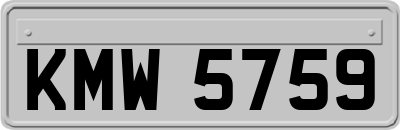 KMW 5759